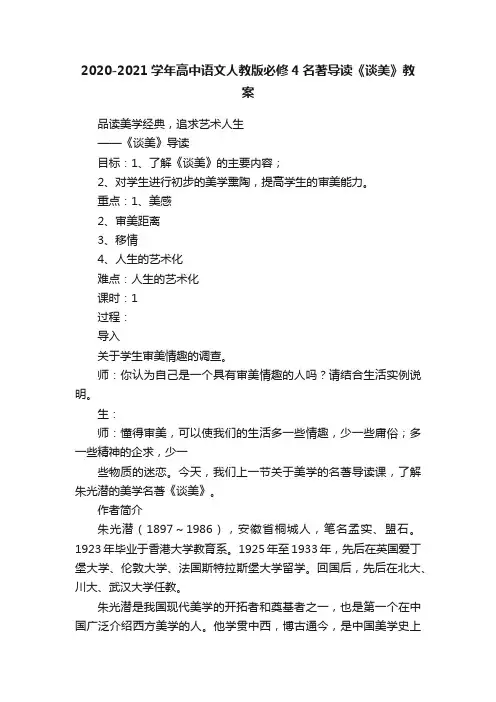 2020-2021学年高中语文人教版必修4名著导读《谈美》教案

品读美学经典，追求艺术人生

——《谈美》导读

目标：1、了解《谈美》的主要内容；

2、对学生进行初步的美学熏陶，提高学生的审美能力。

重点：1、美感

2、审美距离

3、移情

4、人生的艺术化

难点：人生的艺术化

课时：1

过程：

导入

关于学生审美情趣的调查。

师：你认为自己是一个具有审美情趣的人吗？请结合生活实例说明。

生：

师：懂得审美，可以使我们的生活多一些情趣，少一些庸俗；多一些精神的企求，少一

些物质的迷恋。今天，我们上一节关于美学的名著导读课，了解朱光潜的美学名著《谈美》。

作者简介

朱光潜（1897～1986），安徽省桐城人，笔名孟实、盟石。1923年毕业于香港大学教育系。1925年至1933年，先后在英国爱丁堡大学、伦敦大学、法国斯特拉斯堡大学留学。回国后，先后在北大、川大、武汉大学任教。

朱光潜是我国现代美学的开拓者和奠基者之一，也是第一个在中国广泛介绍西方美学的人。他学贯中西，博古通今，是中国美学史上